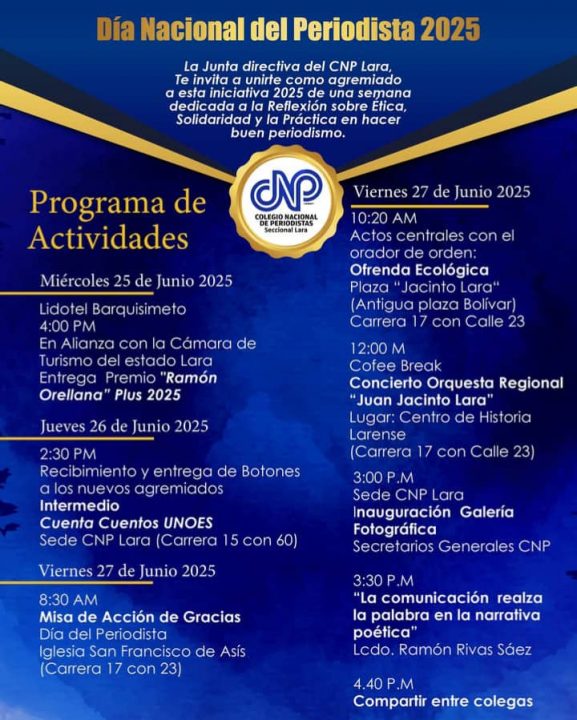 Día Nacional del Periodista 2025

La Junta directiva del CNP Lara, Te invita a unirte como agremiado a esta iniciativa 2025 de una semana dedicada a la Reflexión sobre Ética, Solidaridad y la Práctica en hacer buen periodismo.

CNP
COLEGIO NACIONAL DE PERIODISTAS
Seccional Lara

Programa de Actividades

Miércoles 25 de Junio 2025

Lidotel Barquisimeto
4:00 PM
En Alianza con la Cámara de Turismo del estado Lara
Entrega Premio "Ramón Orellana" Plus 2025

Jueves 26 de Junio 2025

2:30 PM
Recibimiento y entrega de Botones a los nuevos agremiados
Intermedio
Cuenta Cuentos UNOES
Sede CNP Lara (Carrera 15 con 60)

Viernes 27 de Junio 2025

8:30 AM
Misa de Acción de Gracias
Día del Periodista
Iglesia San Francisco de Asís
(Carrera 17 con 23)

Viernes 27 de Junio 2025

10:20 AM
Actos centrales con el orador de orden:
Ofrenda Ecológica
Plaza "Jacinto Lara"
(Antigua plaza Bolívar)
Carrera 17 con Calle 23

12:00 M
Cofee Break
Concierto Orquesta Regional "Juan Jacinto Lara"
Lugar: Centro de Historia Larense
(Carrera 17 con Calle 23)

3:00 P.M
Sede CNP Lara
Inauguración Galería Fotográfica
Secretarios Generales CNP

3:30 P.M
"La comunicación realza la palabra en la narrativa poética"
Lcdo. Ramón Rivas Sáez

4.40 P.M
Compartir entre colegas